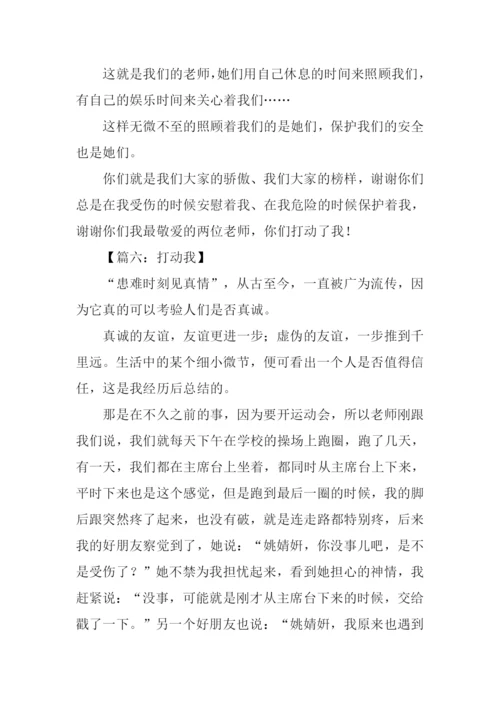 这就是我们的老师，她们用自己休息的时间来照顾我们，有自己的娱乐时间来关心着我们……

这样无微不至的照顾着我们的是她们，保护我们的安全也是她们。

你们就是我们大家的骄傲、我们大家的榜样，谢谢你们总是在我受伤的时候安慰着我、在我危险的时候保护着我，谢谢你们我最敬爱的两位老师，你们打动了我！

【篇六：打动我】

“患难时刻见真情”，从古至今，一直被广为流传，因为它真的可以考验人们是否真诚。

真诚的友谊，友谊更进一步；虚伪的友谊，一步推到千里远。生活中的某个细小微节，便可看出一个人是否值得信任，这是我经历后总结的。

那是在不久之前的事，因为要开运动会，所以老师刚跟我们说，我们就每天下午在学校的操场上跑圈，跑了几天，有一天，我们都在主席台上坐着，都同时从主席台上下来，平时下来也是这个感觉，但是跑到最后一圈的时候，我的脚后跟突然疼了起来，也没有破，就是连走路都特别疼，后来我的好朋友察觉到了，她说：“姚婧妍，你没事儿吧，是不是受伤了？”她不禁为我担忧起来，看到她担心的神情，我赶紧说：“没事，可能就是刚才从主席台下来的时候，交给戳了一下。”另一个好朋友也说：“姚婧妍，我原来也遇到